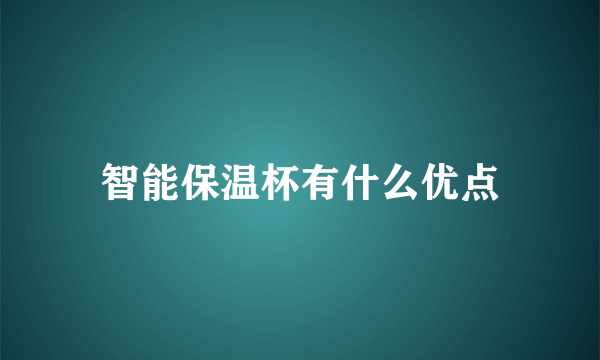 智能保温杯有什么优点